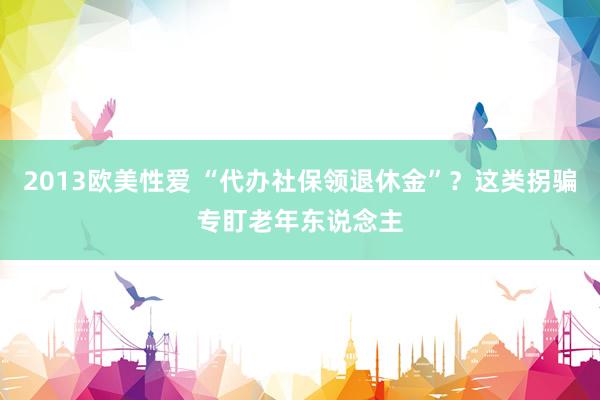 2013欧美性爱 “代办社保领退休金”？这类拐骗专盯老年东说念主